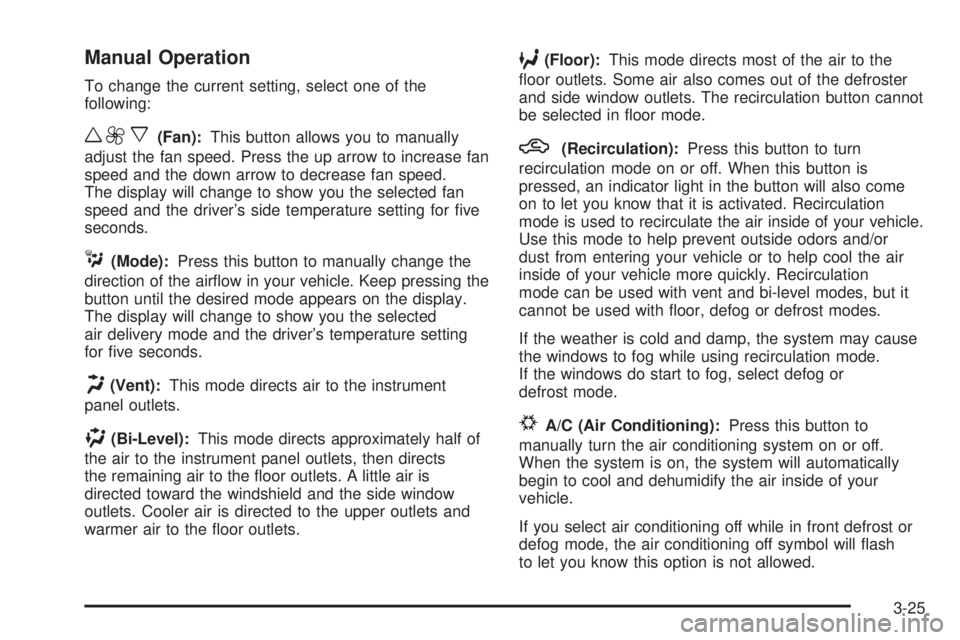 Manual Operation

To change the current setting, select one of the following:

(Fan): This button allows you to manually adjust the fan speed. Press the up arrow to increase fan speed and the down arrow to decrease fan speed. The display will change to show you the selected fan speed and the driver's side temperature setting for five seconds.

(Mode): Press this button to manually change the direction of the airflow in your vehicle. Keep pressing the button until the desired mode appears on the display. The display will change to show you the selected air delivery mode and the driver's temperature setting for five seconds.

(Vent): This mode directs air to the instrument panel outlets.

(Bi-Level): This mode directs approximately half of the air to the instrument panel outlets, then directs the remaining air to the floor outlets. A little air is directed toward the windshield and the side window outlets. Cooler air is directed to the upper outlets and warmer air to the floor outlets.

(Floor): This mode directs most of the air to the floor outlets. Some air also comes out of the defroster and side window outlets. The recirculation button cannot be selected in floor mode.

(Recirculation): Press this button to turn recirculation mode on or off. When this button is pressed, an indicator light in the button will also come on to let you know that it is activated. Recirculation mode is used to recirculate the air inside of your vehicle. Use this mode to help prevent outside odors and/or dust from entering your vehicle or to help cool the air inside of your vehicle more quickly. Recirculation mode can be used with vent and bi-level modes, but it cannot be used with floor, defog or defrost modes.

If the weather is cold and damp, the system may cause the windows to fog while using recirculation mode. If the windows do start to fog, select defog or defrost mode.

A/C (Air Conditioning): Press this button to manually turn the air conditioning system on or off. When the system is on, the system will automatically begin to cool and dehumidify the air inside of your vehicle.

If you select air conditioning off while in front defrost or defog mode, the air conditioning off symbol will flash to let you know this option is not allowed.

3-25

carmanualsonline.info